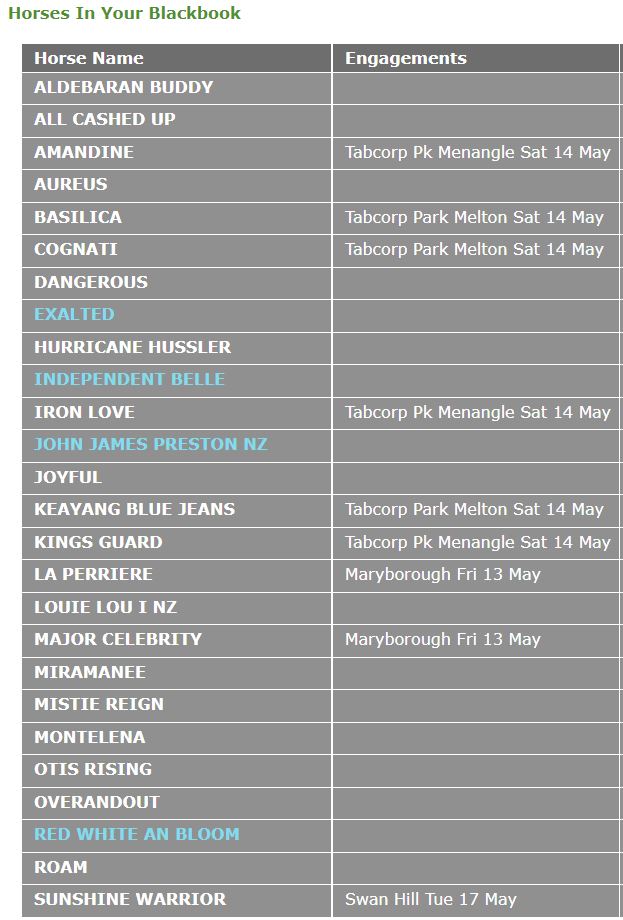 Horses In Your Blackbook

| Horse Name | Engagements |
|---|---|
| ALDEBARAN BUDDY | |
| ALL CASHED UP | |
| AMANDINE | Tabcorp Pk Menangle Sat 14 May |
| AUREUS | |
| BASILICA | Tabcorp Park Melton Sat 14 May |
| COGNATI | Tabcorp Park Melton Sat 14 May |
| DANGEROUS | |
| EXALTED | |
| HURRICANE HUSSLER | |
| INDEPENDENT BELLE | |
| IRON LOVE | Tabcorp Pk Menangle Sat 14 May |
| JOHN JAMES PRESTON NZ | |
| JOYFUL | |
| KEAYANG BLUE JEANS | Tabcorp Park Melton Sat 14 May |
| KINGS GUARD | Tabcorp Pk Menangle Sat 14 May |
| LA PERRIERE | Maryborough Fri 13 May |
| LOUIE LOU I NZ | |
| MAJOR CELEBRITY | Maryborough Fri 13 May |
| MIRAMANEE | |
| MISTIE REIGN | |
| MONTELENA | |
| OTIS RISING | |
| OVERANDOUT | |
| RED WHITE AN BLOOM | |
| ROAM | |
| SUNSHINE WARRIOR | Swan Hill Tue 17 May |